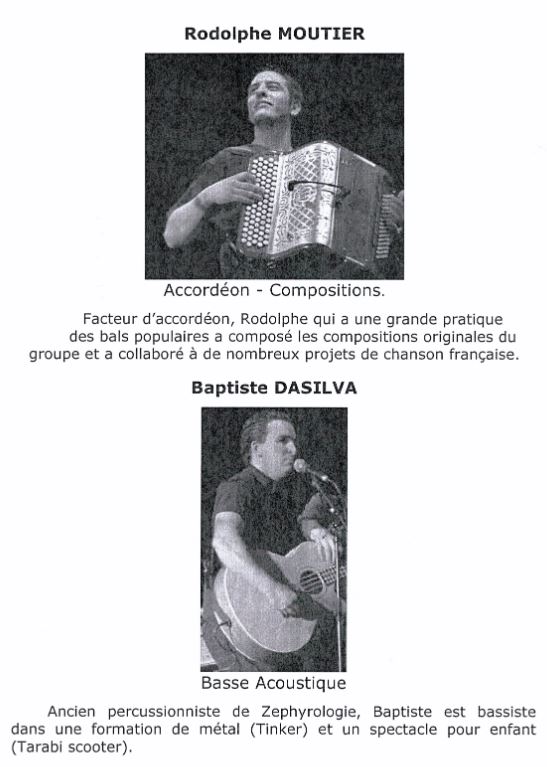 Rodolphe MOUTIER

Accordéon - Compositions.

Facteur d'accordéon, Rodolphe qui a une grande pratique des bals populaires a composé les compositions originales du groupe et a collaboré à de nombreux projets de chanson française.

Baptiste DASILVA

Basse Acoustique

Ancien percussionniste de Zephyrologie, Baptiste est bassiste dans une formation de métal (Tinker) et un spectacle pour enfant (Tarabi scooter).